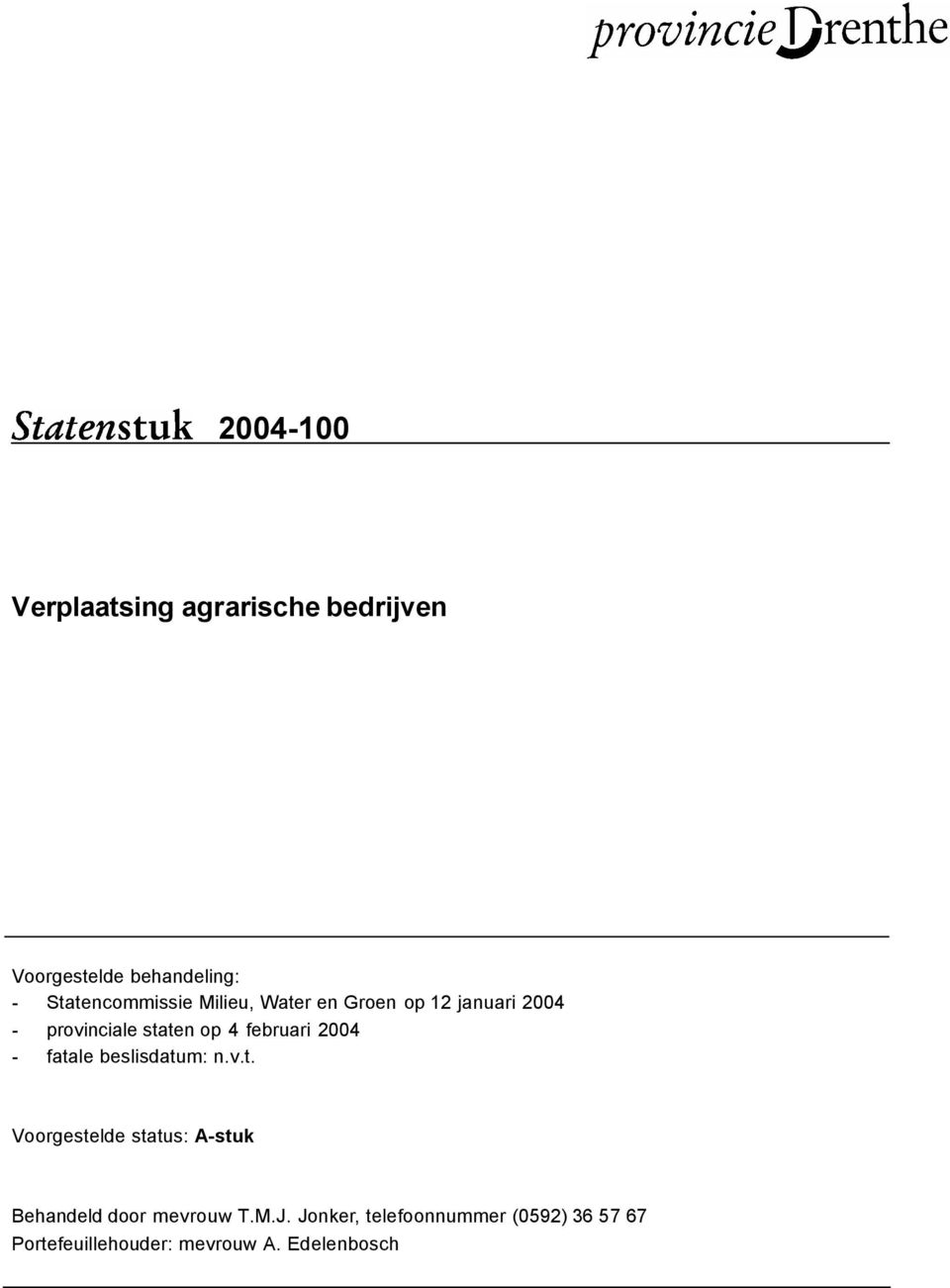 provincie Drenthe

Statenstuk 2004-100

Verplaatsing agrarische bedrijven

Voorgestelde behandeling:
- Statencommissie Milieu, Water en Groen op 12 januari 2004
- provinciale staten op 4 februari 2004
- fatale beslisdatum: n.v.t.

Voorgestelde status: A-stuk

Behandeld door mevrouw T.M.J. Jonker, telefoonnummer (0592) 36 57 67
Portefeuillehouder: mevrouw A. Edelenbosch